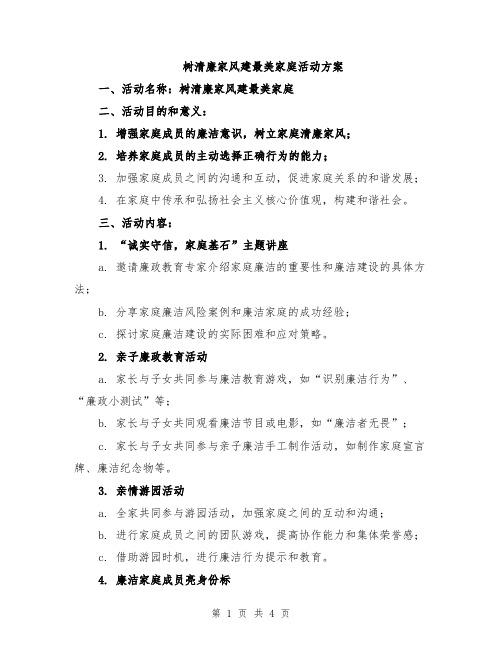 树清廉家风建最美家庭活动方案

一、活动名称：树清廉家风建最美家庭

二、活动目的和意义：

1. 增强家庭成员的廉洁意识，树立家庭清廉家风；

2. 培养家庭成员的主动选择正确行为的能力；

3. 加强家庭成员之间的沟通和互动，促进家庭关系的和谐发展；

4. 在家庭中传承和弘扬社会主义核心价值观，构建和谐社会。

三、活动内容：

1. “诚实守信，家庭基石”主题讲座

a. 邀请廉政教育专家介绍家庭廉洁的重要性和廉洁建设的具体方法；

b. 分享家庭廉洁风险案例和廉洁家庭的成功经验；

c. 探讨家庭廉洁建设的实际困难和应对策略。

2. 亲子廉政教育活动

a. 家长与子女共同参与廉洁教育游戏，如“识别廉洁行为”、“廉政小测试”等；

b. 家长与子女共同观看廉洁节目或电影，如“廉洁者无畏”；

c. 家长与子女共同参与亲子廉洁手工制作活动，如制作家庭宣言牌、廉洁纪念物等。

3. 亲情游园活动

a. 全家共同参与游园活动，加强家庭之间的互动和沟通；

b. 进行家庭成员之间的团队游戏，提高协作能力和集体荣誉感；

c. 借助游园时机，进行廉洁行为提示和教育。

4. 廉洁家庭成员亮身份标

第 1 页 共 4 页